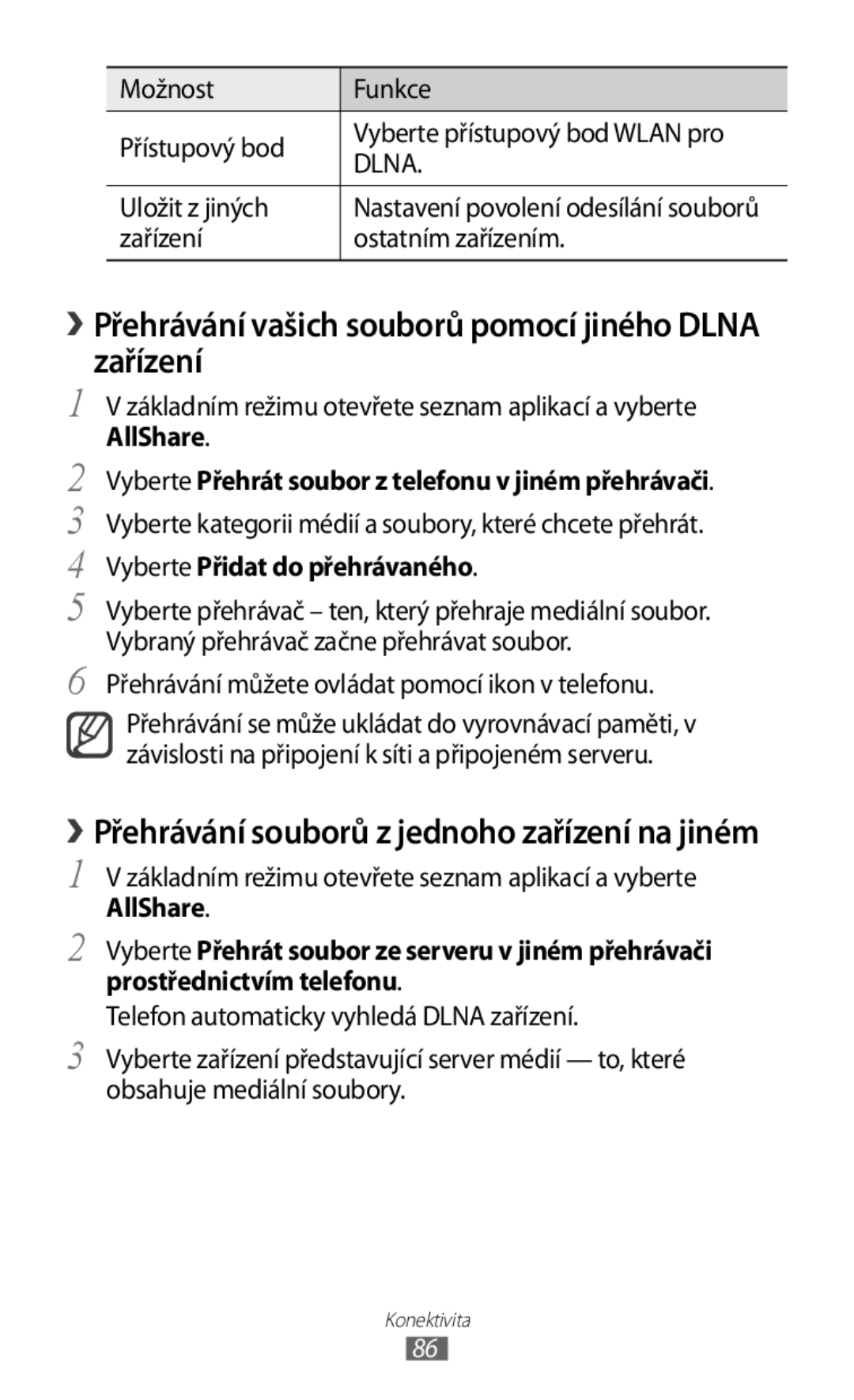 | Možnost | Funkce |
|---|---|
| Přístupový bod | Vyberte přístupový bod WLAN pro DLNA. |
| Uložit z jiných zařízení | Nastavení povolení odesílání souborů ostatním zařízením. |

››Přehrávání vašich souborů pomocí jiného DLNA zařízení

1 V základním režimu otevřete seznam aplikací a vyberte AllShare.

2 Vyberte Přehrát soubor z telefonu v jiném přehrávači.

3 Vyberte kategorii médií a soubory, které chcete přehrát.

4 Vyberte Přidat do přehrávaného.

5 Vyberte přehrávač – ten, který přehraje mediální soubor. Vybraný přehrávač začne přehrávat soubor.

6 Přehrávání můžete ovládat pomocí ikon v telefonu.

Přehrávání se může ukládat do vyrovnávací paměti, v závislosti na připojení k síti a připojeném serveru.

››Přehrávání souborů z jednoho zařízení na jiném

1 V základním režimu otevřete seznam aplikací a vyberte AllShare.

2 Vyberte Přehrát soubor ze serveru v jiném přehrávači prostřednictvím telefonu.

Telefon automaticky vyhledá DLNA zařízení.

3 Vyberte zařízení představující server médií — to, které obsahuje mediální soubory.

Konektivita

86